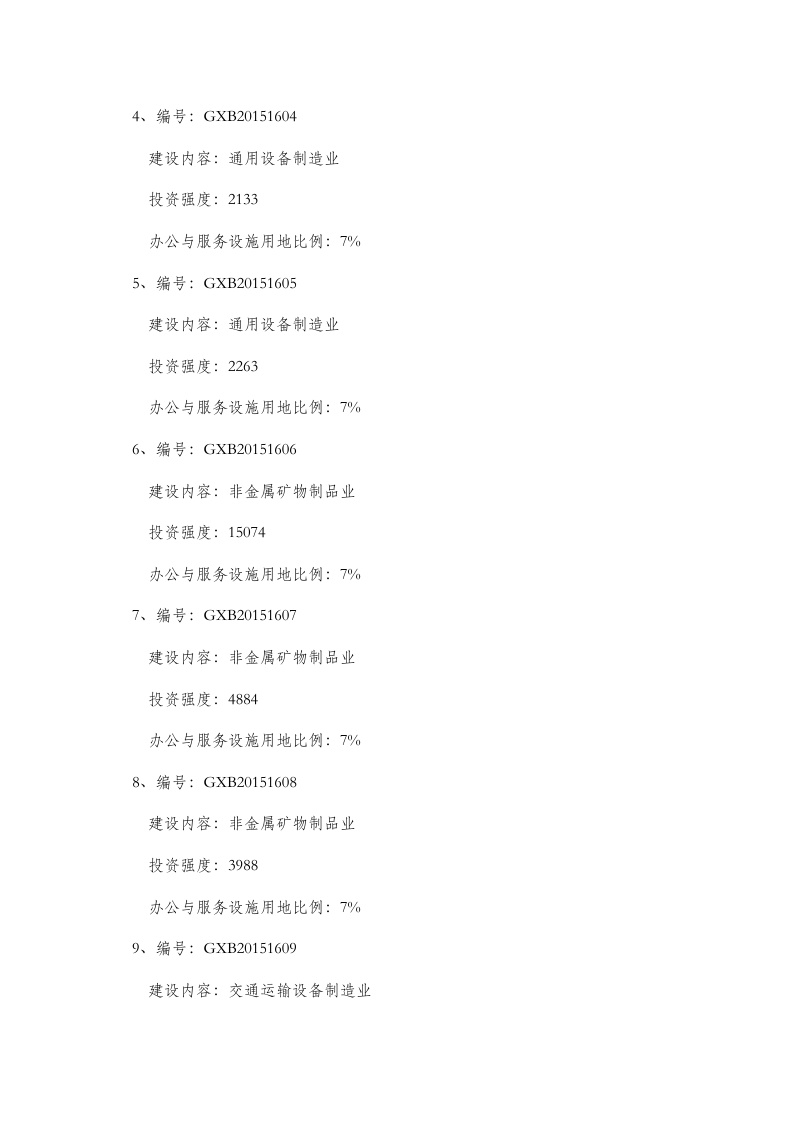 4、编号：GXB20151604

建设内容：通用设备制造业

投资强度：2133

办公与服务设施用地比例：7%

5、编号：GXB20151605

建设内容：通用设备制造业

投资强度：2263

办公与服务设施用地比例：7%

6、编号：GXB20151606

建设内容：非金属矿物制品业

投资强度：15074

办公与服务设施用地比例：7%

7、编号：GXB20151607

建设内容：非金属矿物制品业

投资强度：4884

办公与服务设施用地比例：7%

8、编号：GXB20151608

建设内容：非金属矿物制品业

投资强度：3988

办公与服务设施用地比例：7%

9、编号：GXB20151609

建设内容：交通运输设备制造业